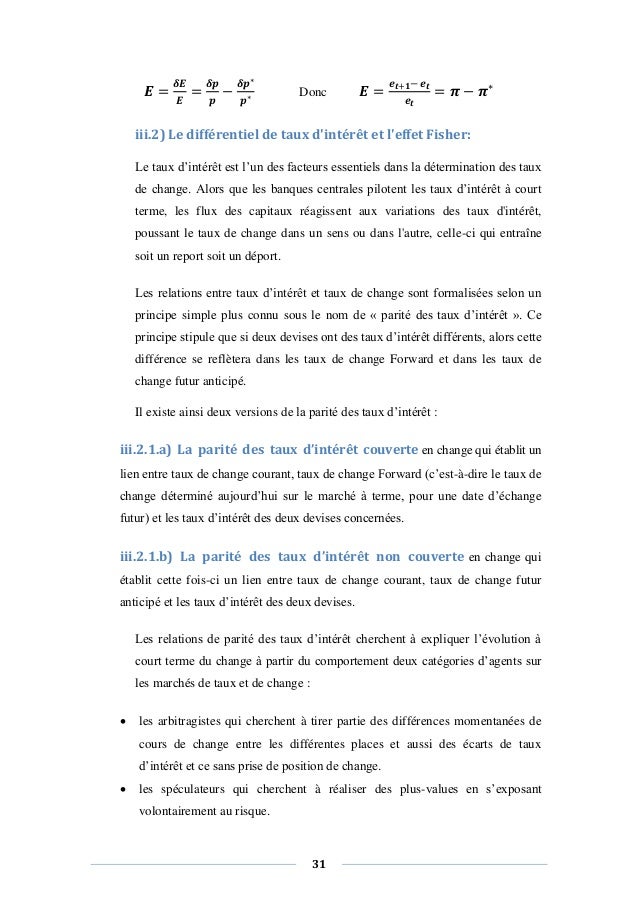 $E = \frac{\delta E}{E} = \frac{\delta p}{p} - \frac{\delta p^*}{p^*}$ Donc $E = \frac{e_{t+1} - e_t}{e_t} = \pi - \pi^*$

iii.2) Le différentiel de taux d'intérêt et l'effet Fisher:

Le taux d'intérêt est l'un des facteurs essentiels dans la détermination des taux de change. Alors que les banques centrales pilotent les taux d'intérêt à court terme, les flux des capitaux réagissent aux variations des taux d'intérêt, poussant le taux de change dans un sens ou dans l'autre, celle-ci qui entraîne soit un report soit un déport.

Les relations entre taux d'intérêt et taux de change sont formalisées selon un principe simple plus connu sous le nom de « parité des taux d'intérêt ». Ce principe stipule que si deux devises ont des taux d'intérêt différents, alors cette différence se reflètera dans les taux de change Forward et dans les taux de change futur anticipé.

Il existe ainsi deux versions de la parité des taux d'intérêt :

iii.2.1.a) La parité des taux d'intérêt couverte en change qui établit un lien entre taux de change courant, taux de change Forward (c'est-à-dire le taux de change déterminé aujourd'hui sur le marché à terme, pour une date d'échange futur) et les taux d'intérêt des deux devises concernées.

iii.2.1.b) La parité des taux d'intérêt non couverte en change qui établit cette fois-ci un lien entre taux de change courant, taux de change futur anticipé et les taux d'intérêt des deux devises.

Les relations de parité des taux d'intérêt cherchent à expliquer l'évolution à court terme du change à partir du comportement deux catégories d'agents sur les marchés de taux et de change :

• les arbitragistes qui cherchent à tirer partie des différences momentanées de cours de change entre les différentes places et aussi des écarts de taux d'intérêt et ce sans prise de position de change.
• les spéculateurs qui cherchent à réaliser des plus-values en s'exposant volontairement au risque.

31